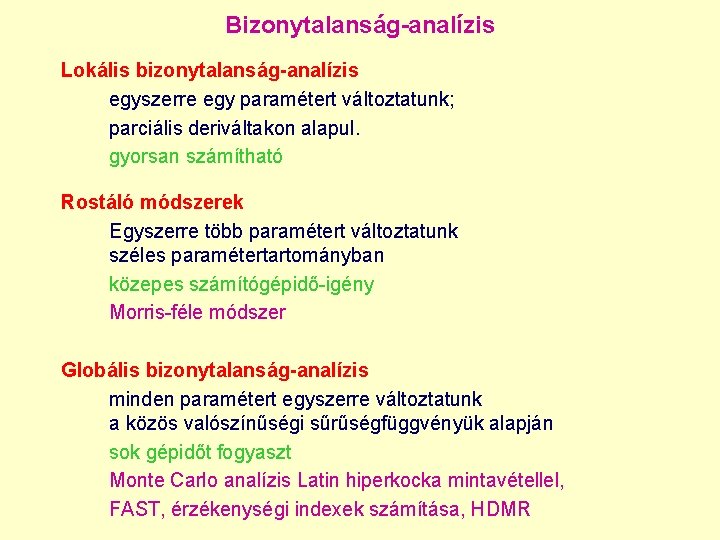 Bizonytalanság-analízis

Lokális bizonytalanság-analízis

egyszerre egy paramétert változtatunk;

parciális deriváltakon alapul.

gyorsan számítható

Rostáló módszerek

Egyszerre több paramétert változtatunk széles paramétertartományban

közepes számítógépidő-igény

Morris-féle módszer

Globális bizonytalanság-analízis

minden paramétert egyszerre változtatunk a közös valószínűségi sűrűségfüggvényük alapján

sok gépidőt fogyaszt

Monte Carlo analízis Latin hiperkocka mintavétellel,

FAST, érzékenységi indexek számítása, HDMR